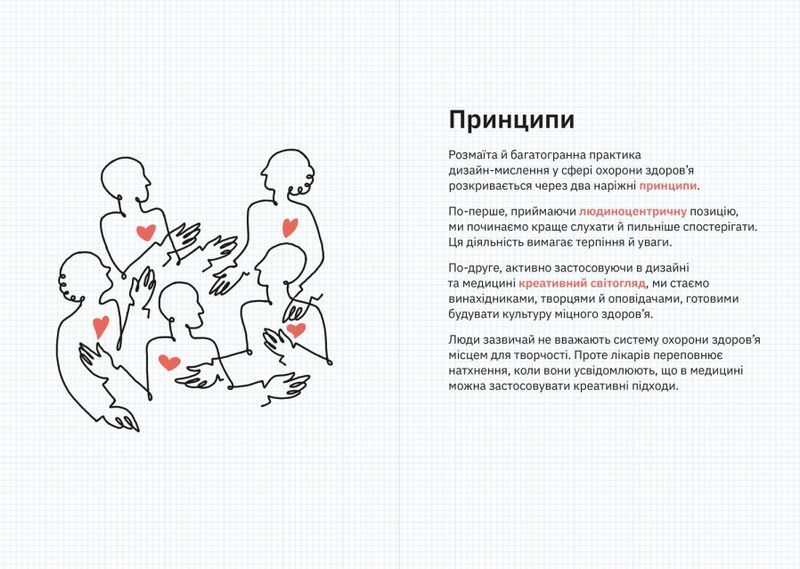 Принципи

Розмаїта й багатогранна практика дизайн-мислення у сфері охорони здоров'я розкривається через два наріжні принципи.

По-перше, приймаючи людиноцентричну позицію, ми починаємо краще слухати й пильніше спостерігати. Ця діяльність вимагає терпіння й уваги.

По-друге, активно застосовуючи в дизайні та медицині креативний світогляд, ми стаємо винахідниками, творцями й оповідачами, готовими будувати культуру міцного здоров'я.

Люди зазвичай не вважають систему охорони здоров'я місцем для творчості. Проте лікарів переповнює натхнення, коли вони усвідомлюють, що в медицині можна застосовувати креативні підходи.